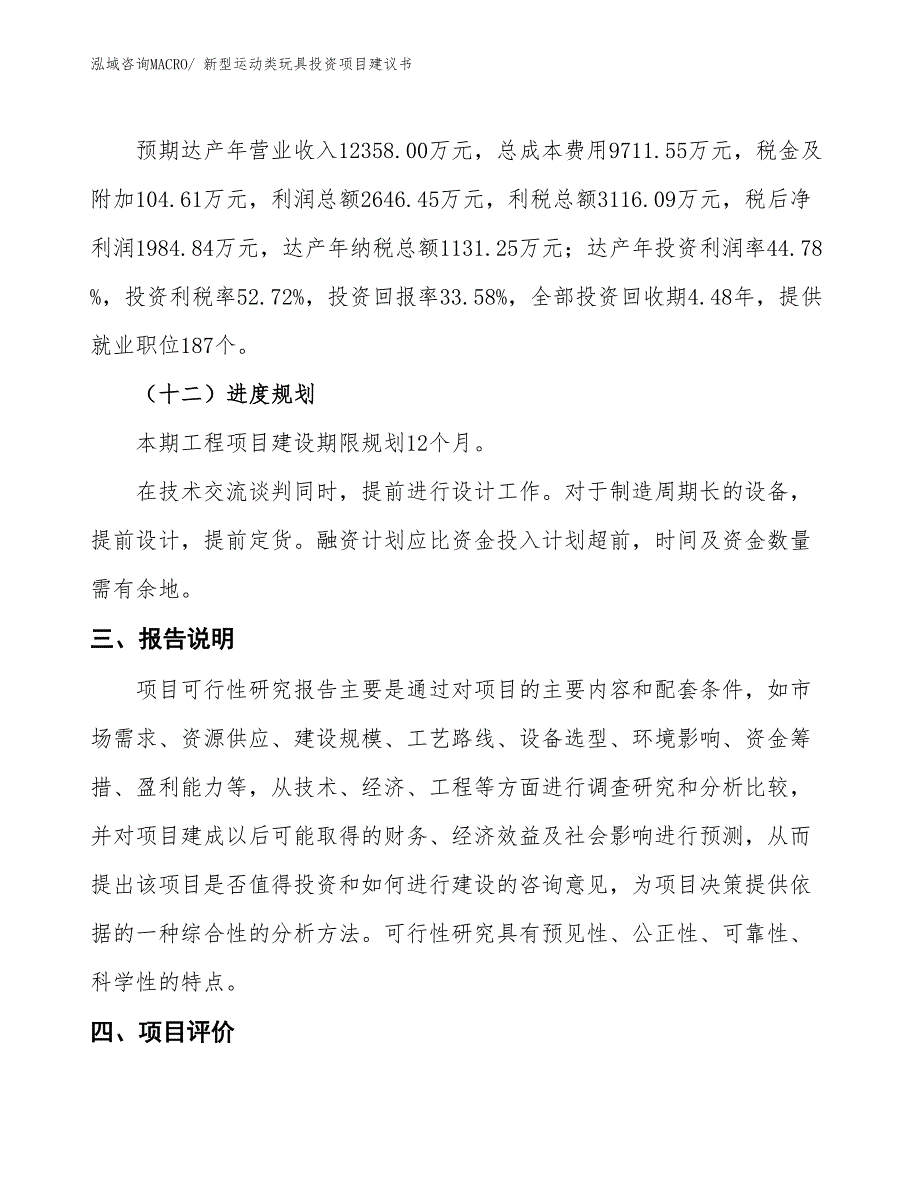 泓域咨询MACRO/ 新型运动类玩具投资项目建议书

预期达产年营业收入12358.00万元，总成本费用9711.55万元，税金及附加104.61万元，利润总额2646.45万元，利税总额3116.09万元，税后净利润1984.84万元，达产年纳税总额1131.25万元；达产年投资利润率44.78%，投资利税率52.72%，投资回报率33.58%，全部投资回收期4.48年，提供就业职位187个。

（十二）进度规划

本期工程项目建设期限规划12个月。

在技术交流谈判同时，提前进行设计工作。对于制造周期长的设备，提前设计，提前定货。融资计划应比资金投入计划超前，时间及资金数量需有余地。

三、报告说明

项目可行性研究报告主要是通过对项目的主要内容和配套条件，如市场需求、资源供应、建设规模、工艺路线、设备选型、环境影响、资金筹措、盈利能力等，从技术、经济、工程等方面进行调查研究和分析比较，并对项目建成以后可能取得的财务、经济效益及社会影响进行预测，从而提出该项目是否值得投资和如何进行建设的咨询意见，为项目决策提供依据的一种综合性的分析方法。可行性研究具有预见性、公正性、可靠性、科学性的特点。

四、项目评价